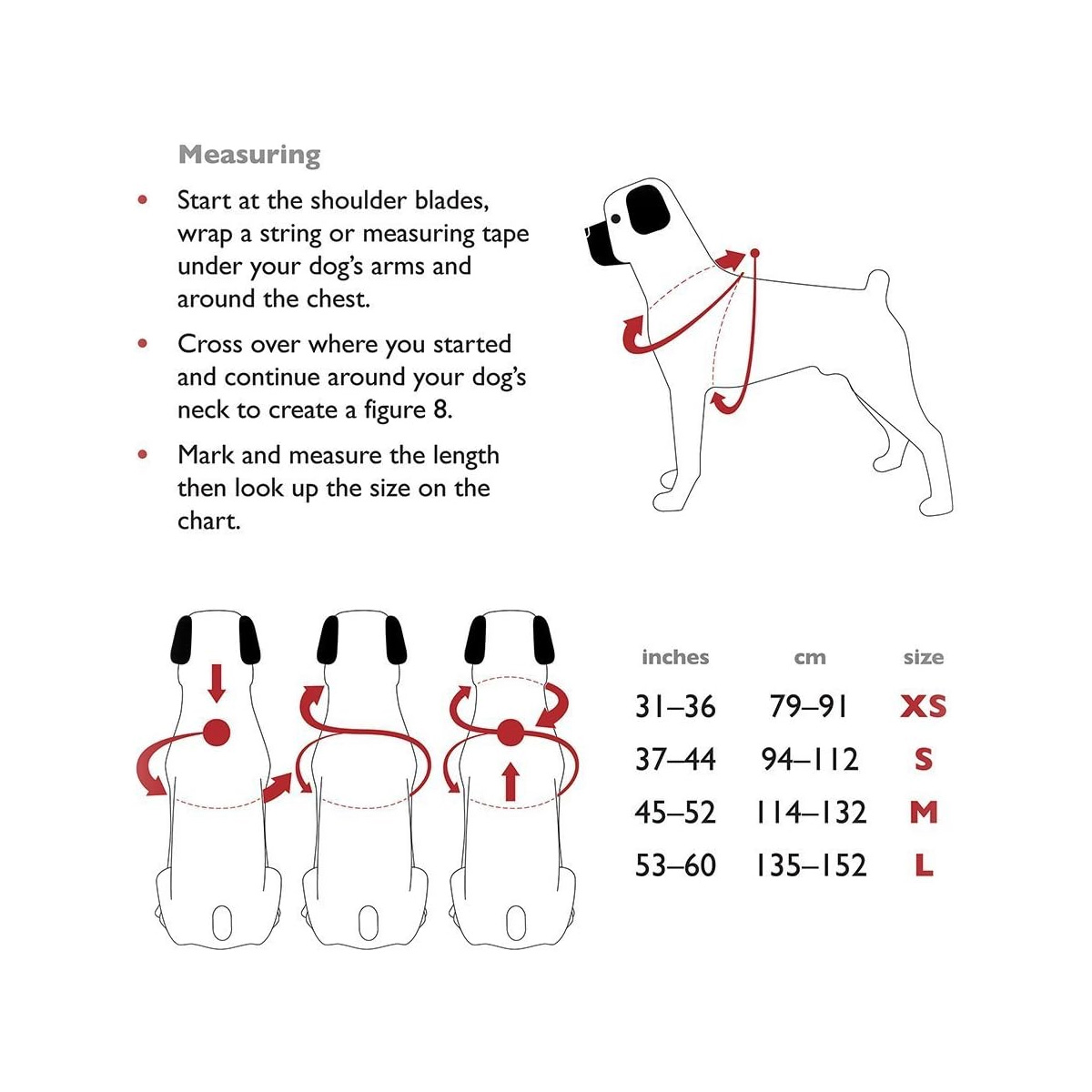 Measuring

• Start at the shoulder blades, wrap a string or measuring tape under your dog's arms and around the chest.

• Cross over where you started and continue around your dog's neck to create a figure 8.

• Mark and measure the length then look up the size on the chart.

| inches | cm | size |
|---|---|---|
| 31–36 | 79–91 | XS |
| 37–44 | 94–112 | S |
| 45–52 | 114–132 | M |
| 53–60 | 135–152 | L |